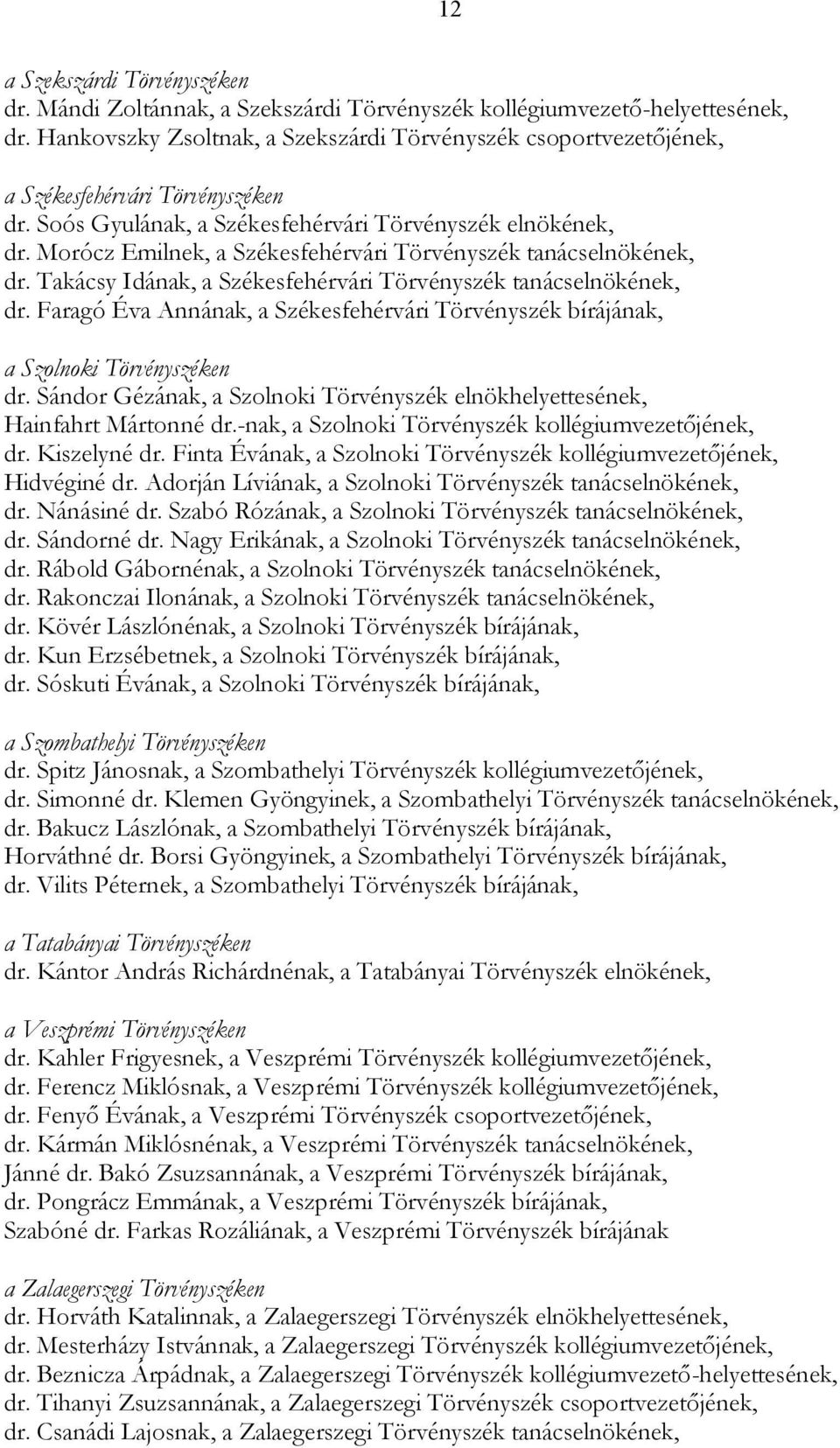 12

a Szekszárdi Törvényszéken
dr. Mándi Zoltánnak, a Szekszárdi Törvényszék kollégiumvezető-helyettesének,
dr. Hankovszky Zsoltnak, a Szekszárdi Törvényszék csoportvezetőjének,

a Székesfehérvári Törvényszéken
dr. Soós Gyulának, a Székesfehérvári Törvényszék elnökének,
dr. Morócz Emilnek, a Székesfehérvári Törvényszék tanácselnökének,
dr. Takácsy Idának, a Székesfehérvári Törvényszék tanácselnökének,
dr. Faragó Éva Annának, a Székesfehérvári Törvényszék bírájának,

a Szolnoki Törvényszéken
dr. Sándor Gézának, a Szolnoki Törvényszék elnökhelyettesének,
Hainfahrt Mártonné dr.-nak, a Szolnoki Törvényszék kollégiumvezetőjének,
dr. Kiszelyné dr. Finta Évának, a Szolnoki Törvényszék kollégiumvezetőjének,
Hidvéginé dr. Adorján Líviának, a Szolnoki Törvényszék tanácselnökének,
dr. Nánásiné dr. Szabó Rózának, a Szolnoki Törvényszék tanácselnökének,
dr. Sándorné dr. Nagy Erikának, a Szolnoki Törvényszék tanácselnökének,
dr. Rábold Gábornénak, a Szolnoki Törvényszék tanácselnökének,
dr. Rakonczai Ilonának, a Szolnoki Törvényszék tanácselnökének,
dr. Kövér Lászlónénak, a Szolnoki Törvényszék bírájának,
dr. Kun Erzsébetnek, a Szolnoki Törvényszék bírájának,
dr. Sóskuti Évának, a Szolnoki Törvényszék bírájának,

a Szombathelyi Törvényszéken
dr. Spitz Jánosnak, a Szombathelyi Törvényszék kollégiumvezetőjének,
dr. Simonné dr. Klemen Gyöngyinek, a Szombathelyi Törvényszék tanácselnökének,
dr. Bakucz Lászlónak, a Szombathelyi Törvényszék bírájának,
Horváthné dr. Borsi Gyöngyinek, a Szombathelyi Törvényszék bírájának,
dr. Vilits Péternek, a Szombathelyi Törvényszék bírájának,

a Tatabányai Törvényszéken
dr. Kántor András Richárdnénak, a Tatabányai Törvényszék elnökének,

a Veszprémi Törvényszéken
dr. Kahler Frigyesnek, a Veszprémi Törvényszék kollégiumvezetőjének,
dr. Ferencz Miklósnak, a Veszprémi Törvényszék kollégiumvezetőjének,
dr. Fenyő Évának, a Veszprémi Törvényszék csoportvezetőjének,
dr. Kármán Miklósnénak, a Veszprémi Törvényszék tanácselnökének,
Jánné dr. Bakó Zsuzsannának, a Veszprémi Törvényszék bírájának,
dr. Pongrácz Emmának, a Veszprémi Törvényszék bírájának,
Szabóné dr. Farkas Rozáliának, a Veszprémi Törvényszék bírájának

a Zalaegerszegi Törvényszéken
dr. Horváth Katalinnak, a Zalaegerszegi Törvényszék elnökhelyettesének,
dr. Mesterházy Istvánnak, a Zalaegerszegi Törvényszék kollégiumvezetőjének,
dr. Beznicza Árpádnak, a Zalaegerszegi Törvényszék kollégiumvezető-helyettesének,
dr. Tihanyi Zsuzsannának, a Zalaegerszegi Törvényszék csoportvezetőjének,
dr. Csanádi Lajosnak, a Zalaegerszegi Törvényszék tanácselnökének,